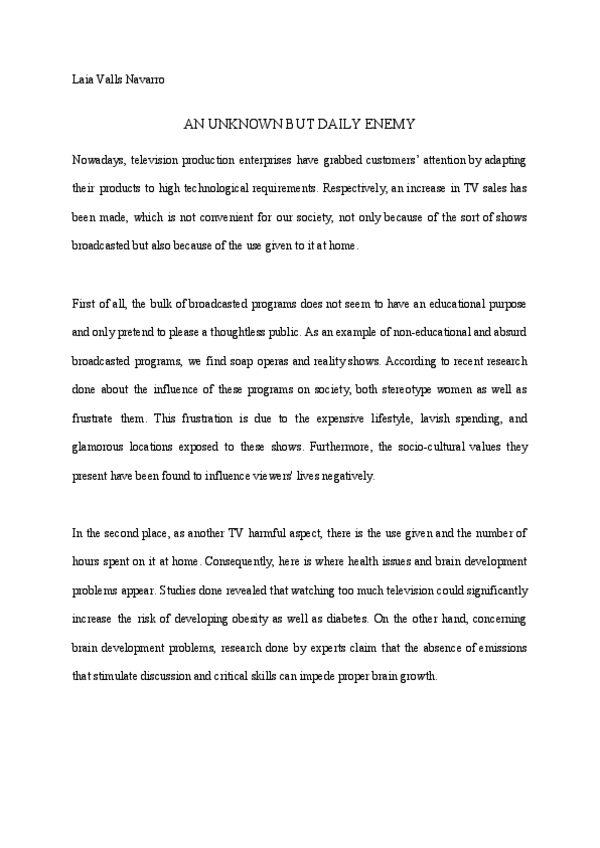 Laia Valls Navarro

AN UNKNOWN BUT DAILY ENEMY

Nowadays, television production enterprises have grabbed customers' attention by adapting their products to high technological requirements. Respectively, an increase in TV sales has been made, which is not convenient for our society, not only because of the sort of shows broadcasted but also because of the use given to it at home.

First of all, the bulk of broadcasted programs does not seem to have an educational purpose and only pretend to please a thoughtless public. As an example of non-educational and absurd broadcasted programs, we find soap operas and reality shows. According to recent research done about the influence of these programs on society, both stereotype women as well as frustrate them. This frustration is due to the expensive lifestyle, lavish spending, and glamorous locations exposed to these shows. Furthermore, the socio-cultural values they present have been found to influence viewers' lives negatively.

In the second place, as another TV harmful aspect, there is the use given and the number of hours spent on it at home. Consequently, here is where health issues and brain development problems appear. Studies done revealed that watching too much television could significantly increase the risk of developing obesity as well as diabetes. On the other hand, concerning brain development problems, research done by experts claim that the absence of emissions that stimulate discussion and critical skills can impede proper brain growth.